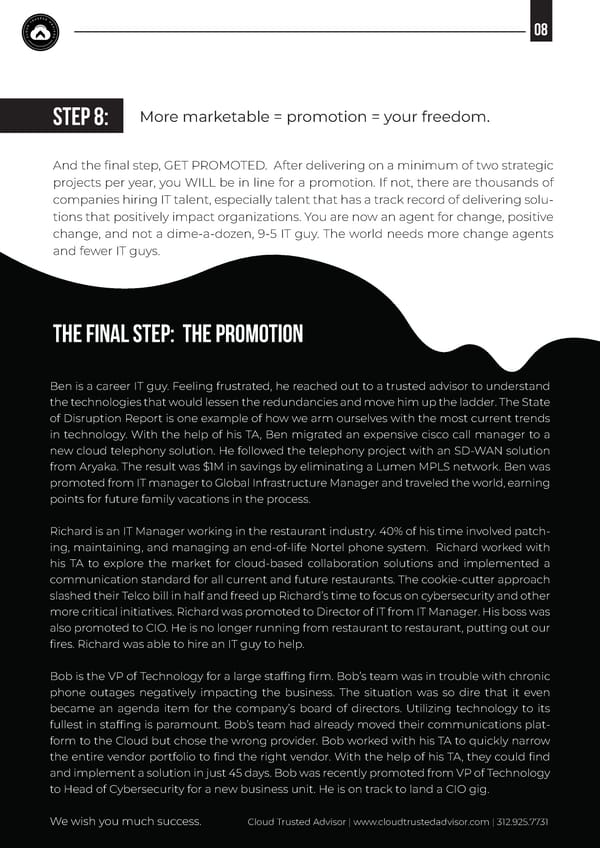 08

STEP 8: More marketable = promotion = your freedom.

And the final step, GET PROMOTED. After delivering on a minimum of two strategic projects per year, you WILL be in line for a promotion. If not, there are thousands of companies hiring IT talent, especially talent that has a track record of delivering solutions that positively impact organizations. You are now an agent for change, positive change, and not a dime-a-dozen, 9-5 IT guy. The world needs more change agents and fewer IT guys.

THE FINAL STEP: THE PROMOTION

Ben is a career IT guy. Feeling frustrated, he reached out to a trusted advisor to understand the technologies that would lessen the redundancies and move him up the ladder. The State of Disruption Report is one example of how we arm ourselves with the most current trends in technology. With the help of his TA, Ben migrated an expensive cisco call manager to a new cloud telephony solution. He followed the telephony project with an SD-WAN solution from Aryaka. The result was $1M in savings by eliminating a Lumen MPLS network. Ben was promoted from IT manager to Global Infrastructure Manager and traveled the world, earning points for future family vacations in the process.

Richard is an IT Manager working in the restaurant industry. 40% of his time involved patching, maintaining, and managing an end-of-life Nortel phone system. Richard worked with his TA to explore the market for cloud-based collaboration solutions and implemented a communication standard for all current and future restaurants. The cookie-cutter approach slashed their Telco bill in half and freed up Richard's time to focus on cybersecurity and other more critical initiatives. Richard was promoted to Director of IT from IT Manager. His boss was also promoted to CIO. He is no longer running from restaurant to restaurant, putting out our fires. Richard was able to hire an IT guy to help.

Bob is the VP of Technology for a large staffing firm. Bob's team was in trouble with chronic phone outages negatively impacting the business. The situation was so dire that it even became an agenda item for the company's board of directors. Utilizing technology to its fullest in staffing is paramount. Bob's team had already moved their communications platform to the Cloud but chose the wrong provider. Bob worked with his TA to quickly narrow the entire vendor portfolio to find the right vendor. With the help of his TA, they could find and implement a solution in just 45 days. Bob was recently promoted from VP of Technology to Head of Cybersecurity for a new business unit. He is on track to land a CIO gig.

We wish you much success.

Cloud Trusted Advisor | www.cloudtrustedadvisor.com | 312.925.7731